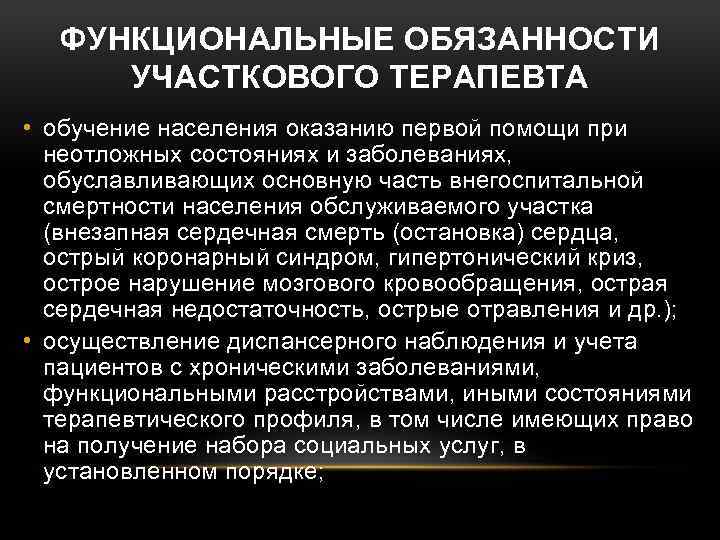 ФУНКЦИОНАЛЬНЫЕ ОБЯЗАННОСТИ УЧАСТКОВОГО ТЕРАПЕВТА

• обучение населения оказанию первой помощи при неотложных состояниях и заболеваниях, обуславливающих основную часть внегоспитальной смертности населения обслуживаемого участка (внезапная сердечная смерть (остановка) сердца, острый коронарный синдром, гипертонический криз, острое нарушение мозгового кровообращения, острая сердечная недостаточность, острые отравления и др.);

• осуществление диспансерного наблюдения и учета пациентов с хроническими заболеваниями, функциональными расстройствами, иными состояниями терапевтического профиля, в том числе имеющих право на получение набора социальных услуг, в установленном порядке;